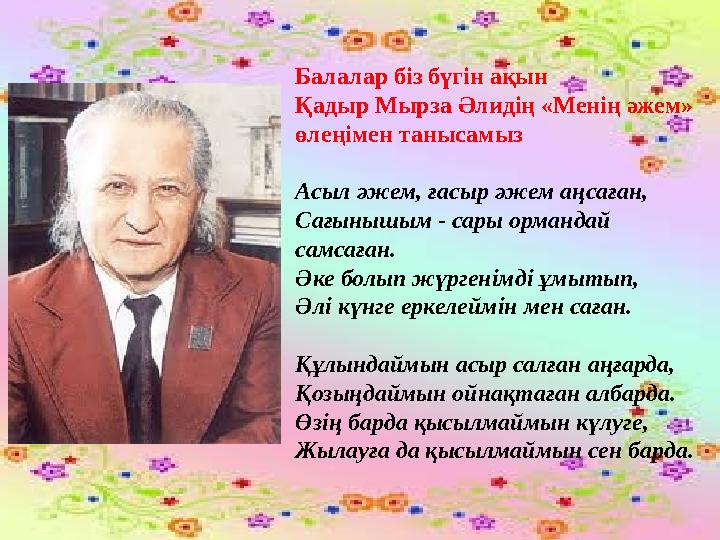 Балалар біз бүгін ақын Қадыр Мырза Әлидің «Менің әжем» өлеңімен танысамыз

Асыл әжем, ғасыр әжем аңсаған,
Сағынышым - сары ормандай самсаған.
Әке болып жүргенімді ұмытып,
Әлі күнге еркелеймін мен саған.

Құлындаймын асыр салған аңғарда,
Қозыңдаймын ойнақтаған албарда.
Өзің барда қысылмаймын күлуге,
Жылауға да қысылмаймын сен барда.